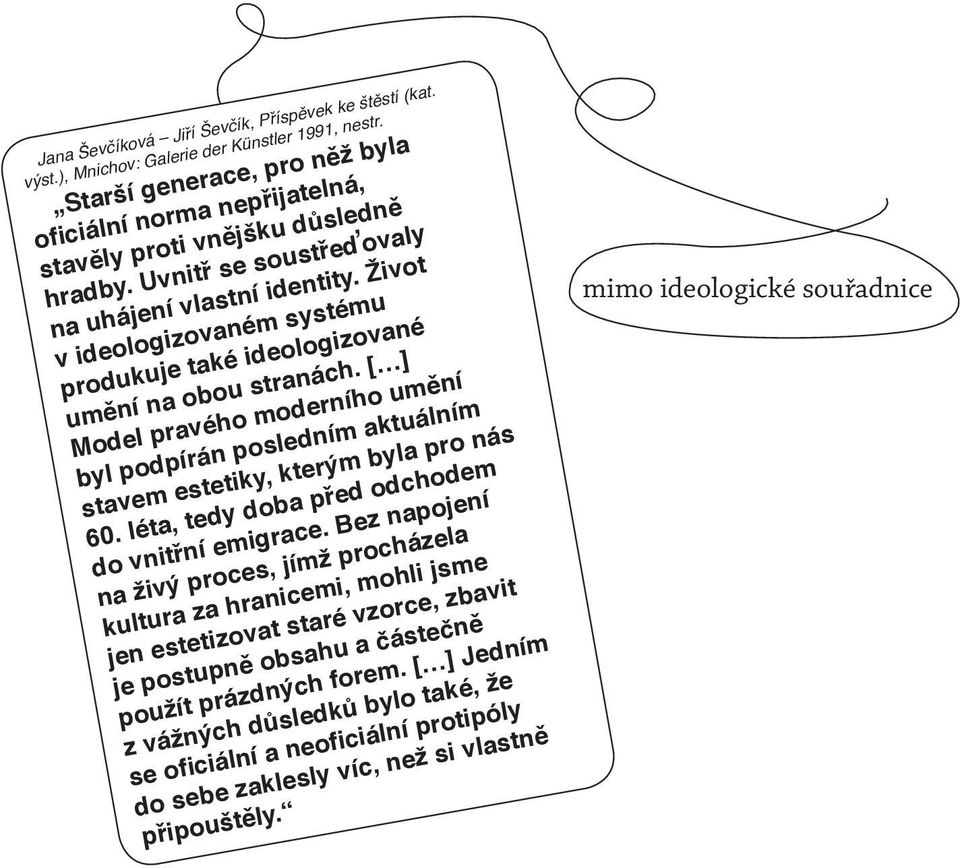 Jana Ševčíková – Jiří Ševčík, Příspěvek ke štěstí (kat. výst.), Mnichov: Galerie der Künstler 1991, nestr.

„Starší generace, pro něž byla oficiální norma nepřijatelná, stavěly proti vnějšku důsledně hradby. Uvnitř se soustřeďovaly na uhájení vlastní identity. Život v ideologizovaném systému produkuje také ideologizované umění na obou stranách. […] Model pravého moderního umění byl podpírán posledním aktuálním stavem estetiky, kterým byla pro nás 60. léta, tedy doba před odchodem do vnitřní emigrace. Bez napojení na živý proces, jímž procházela kultura za hranicemi, mohli jsme jen estetizovat staré vzorce, zbavit je postupně obsahu a částečně použít prázdných forem. […] Jedním z vážných důsledků bylo také, že se oficiální a neoficiální protipóly do sebe zaklesly víc, než si vlastně připouštěly.“

mimo ideologické souřadnice